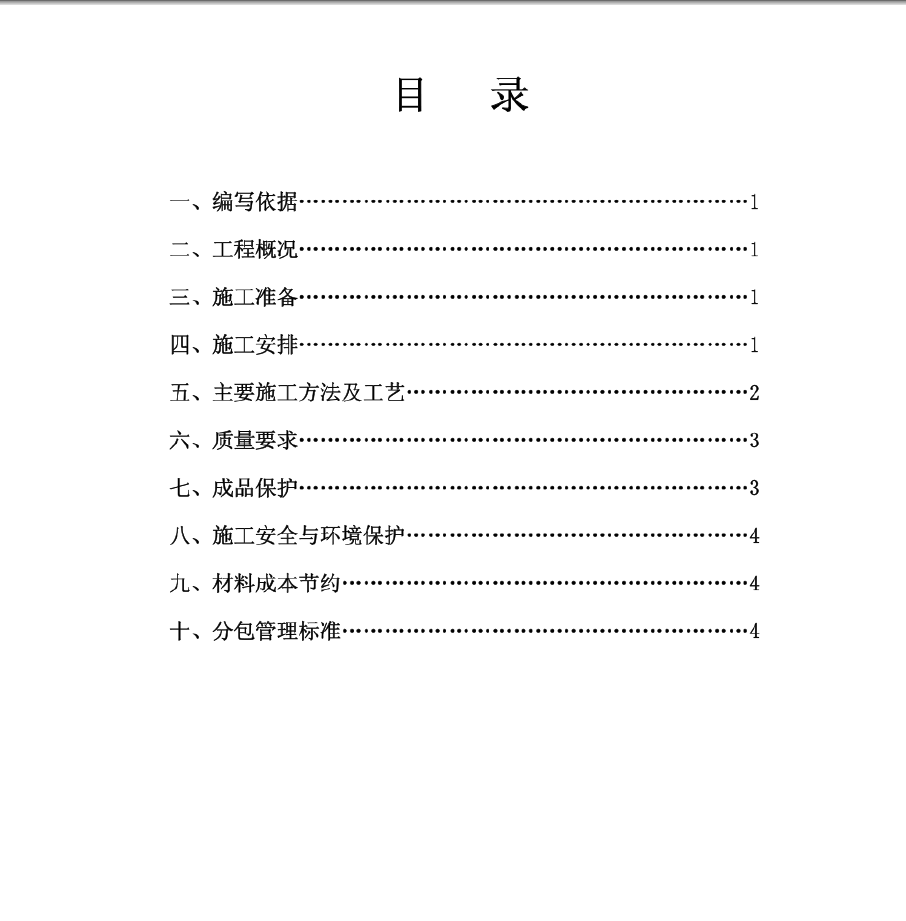 目　录

一、编写依据……………………………………………………1

二、工程概况……………………………………………………1

三、施工准备……………………………………………………1

四、施工安排……………………………………………………1

五、主要施工方法及工艺………………………………………2

六、质量要求……………………………………………………3

七、成品保护……………………………………………………3

八、施工安全与环境保护………………………………………4

九、材料成本节约………………………………………………4

十、分包管理标准………………………………………………4